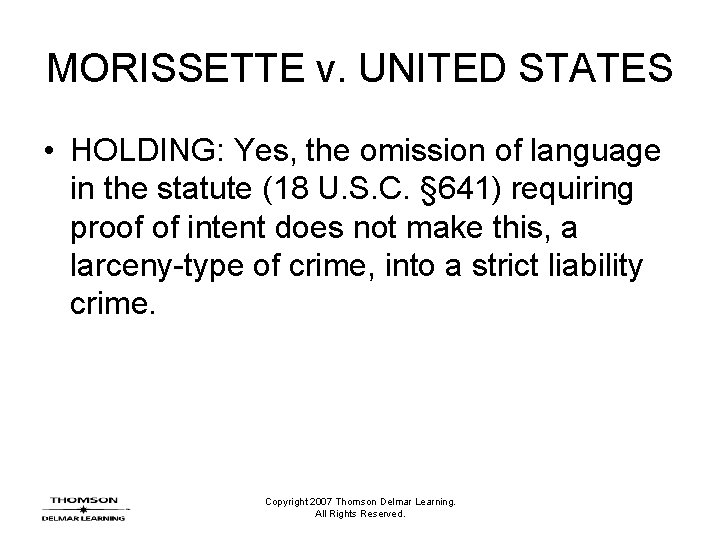 MORISSETTE v. UNITED STATES

• HOLDING: Yes, the omission of language in the statute (18 U.S.C. §641) requiring proof of intent does not make this, a larceny-type of crime, into a strict liability crime.

THOMSON
DELMAR LEARNING

Copyright 2007 Thomson Delmar Learning.
All Rights Reserved.